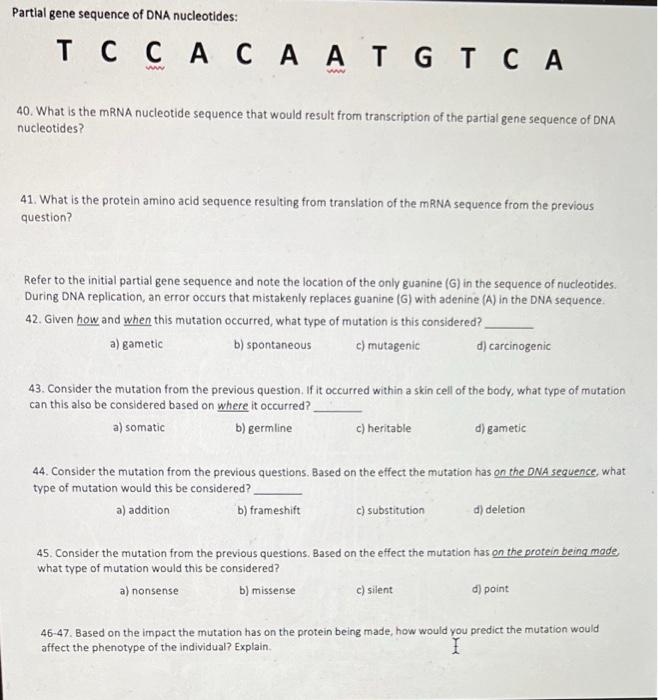 Partial gene sequence of DNA nucleotides:

T C C A C A A T G T C A

40. What is the mRNA nucleotide sequence that would result from transcription of the partial gene sequence of DNA nucleotides?

41. What is the protein amino acid sequence resulting from translation of the mRNA sequence from the previous question?

Refer to the initial partial gene sequence and note the location of the only guanine (G) in the sequence of nucleotides. During DNA replication, an error occurs that mistakenly replaces guanine (G) with adenine (A) in the DNA sequence.

42. Given how and when this mutation occurred, what type of mutation is this considered? ________

a) gametic b) spontaneous c) mutagenic d) carcinogenic

43. Consider the mutation from the previous question. If it occurred within a skin cell of the body, what type of mutation can this also be considered based on where it occurred? ________

a) somatic b) germline c) heritable d) gametic

44. Consider the mutation from the previous questions. Based on the effect the mutation has on the DNA sequence, what type of mutation would this be considered? ________

a) addition b) frameshift c) substitution d) deletion

45. Consider the mutation from the previous questions. Based on the effect the mutation has on the protein being made, what type of mutation would this be considered?

a) nonsense b) missense c) silent d) point

46-47. Based on the impact the mutation has on the protein being made, how would you predict the mutation would affect the phenotype of the individual? Explain.